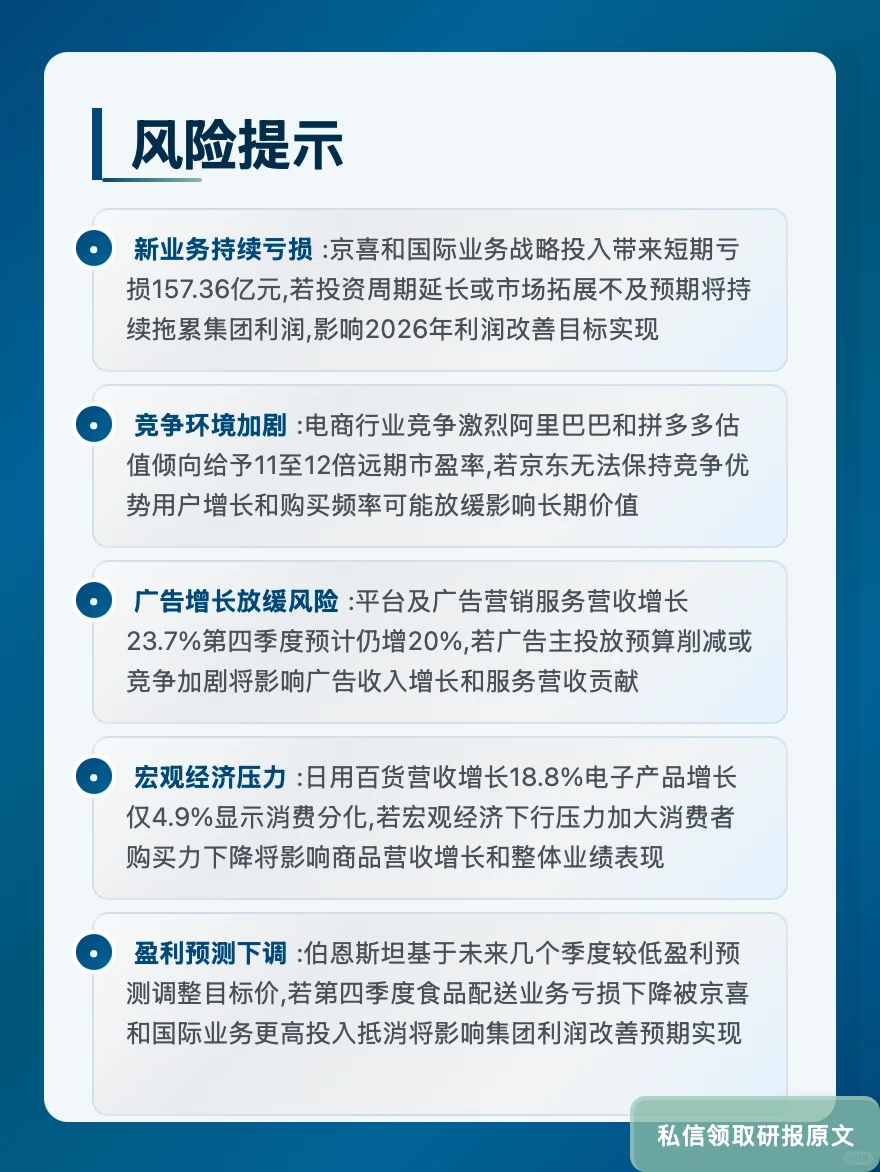 风险提示

新业务持续亏损 :京喜和国际业务战略投入带来短期亏损157.36亿元,若投资周期延长或市场拓展不及预期将持续拖累集团利润,影响2026年利润改善目标实现

竞争环境加剧 :电商行业竞争激烈阿里巴巴和拼多多估值倾向给予11至12倍远期市盈率,若京东无法保持竞争优势用户增长和购买频率可能放缓影响长期价值

广告增长放缓风险 :平台及广告营销服务营收增长23.7%第四季度预计仍增20%,若广告主投放预算削减或竞争加剧将影响广告收入增长和服务营收贡献

宏观经济压力 :日用百货营收增长18.8%电子产品增长仅4.9%显示消费分化,若宏观经济下行压力加大消费者购买力下降将影响商品营收增长和整体业绩表现

盈利预测下调 :伯恩斯坦基于未来几个季度较低盈利预测调整目标价,若第四季度食品配送业务亏损下降被京喜和国际业务更高投入抵消将影响集团利润改善预期实现

私信领取研报原文